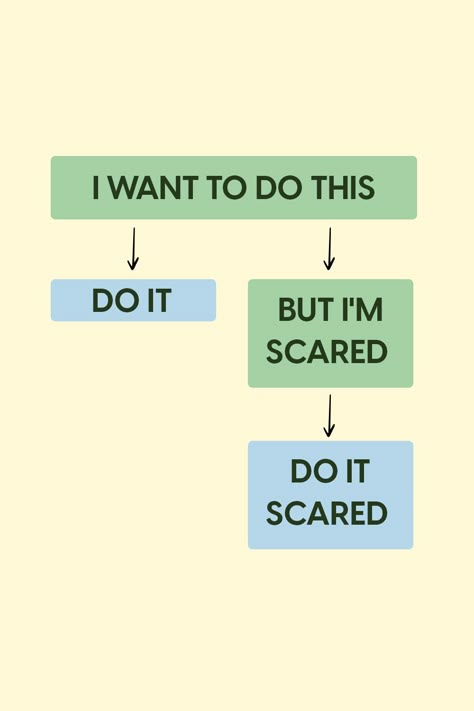 I WANT TO DO THIS

DO IT

BUT I'M SCARED

DO IT SCARED